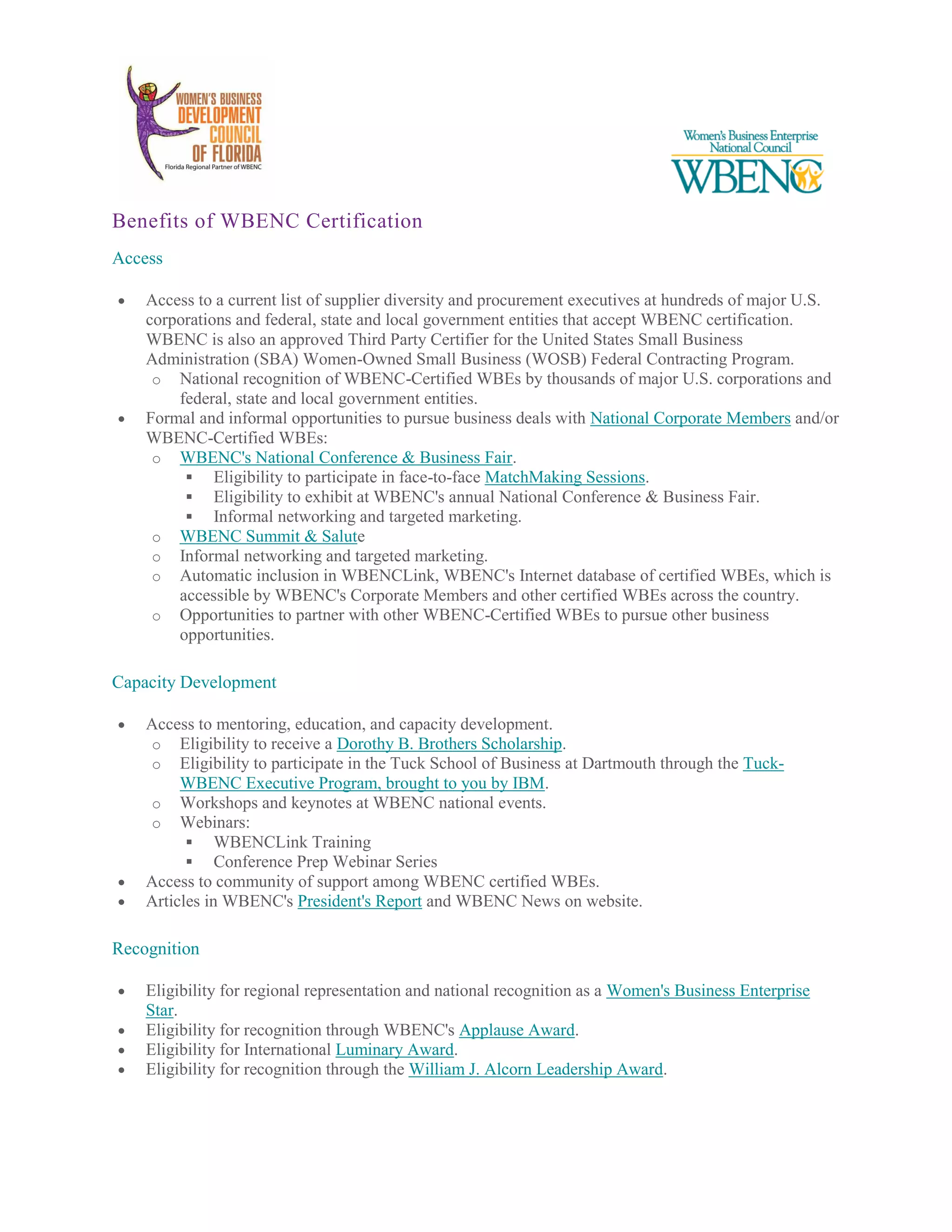 WOMEN'S BUSINESS DEVELOPMENT COUNCIL OF FLORIDA
Florida Regional Partner of WBENC

Women's Business Enterprise National Council
WBENC

Benefits of WBENC Certification

Access

- Access to a current list of supplier diversity and procurement executives at hundreds of major U.S. corporations and federal, state and local government entities that accept WBENC certification. WBENC is also an approved Third Party Certifier for the United States Small Business Administration (SBA) Women-Owned Small Business (WOSB) Federal Contracting Program.
  - National recognition of WBENC-Certified WBEs by thousands of major U.S. corporations and federal, state and local government entities.
- Formal and informal opportunities to pursue business deals with National Corporate Members and/or WBENC-Certified WBEs:
  - WBENC's National Conference & Business Fair.
    - Eligibility to participate in face-to-face MatchMaking Sessions.
    - Eligibility to exhibit at WBENC's annual National Conference & Business Fair.
    - Informal networking and targeted marketing.
  - WBENC Summit & Salute
  - Informal networking and targeted marketing.
  - Automatic inclusion in WBENCLink, WBENC's Internet database of certified WBEs, which is accessible by WBENC's Corporate Members and other certified WBEs across the country.
  - Opportunities to partner with other WBENC-Certified WBEs to pursue other business opportunities.

Capacity Development

- Access to mentoring, education, and capacity development.
  - Eligibility to receive a Dorothy B. Brothers Scholarship.
  - Eligibility to participate in the Tuck School of Business at Dartmouth through the Tuck-WBENC Executive Program, brought to you by IBM.
  - Workshops and keynotes at WBENC national events.
  - Webinars:
    - WBENCLink Training
    - Conference Prep Webinar Series
- Access to community of support among WBENC certified WBEs.
- Articles in WBENC's President's Report and WBENC News on website.

Recognition

- Eligibility for regional representation and national recognition as a Women's Business Enterprise Star.
- Eligibility for recognition through WBENC's Applause Award.
- Eligibility for International Luminary Award.
- Eligibility for recognition through the William J. Alcorn Leadership Award.